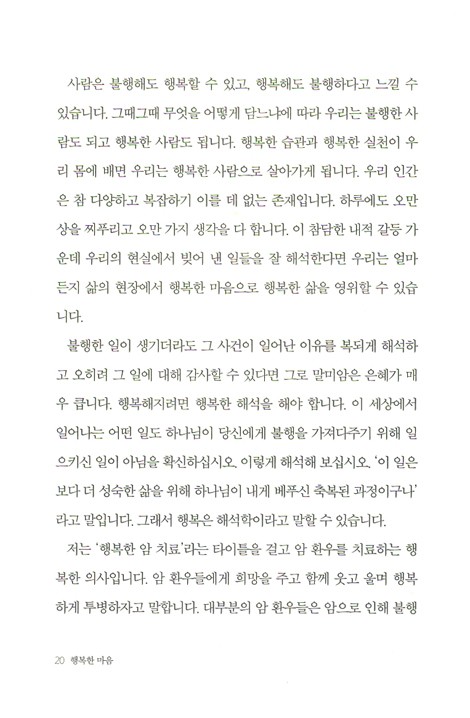 사람은 불행해도 행복할 수 있고, 행복해도 불행하다고 느낄 수 있습니다. 그때그때 무엇을 어떻게 담느냐에 따라 우리는 불행한 사람도 되고 행복한 사람도 됩니다. 행복한 습관과 행복한 실천이 우리 몸에 배면 우리는 행복한 사람으로 살아가게 됩니다. 우리 인간은 참 다양하고 복잡하기 이를 데 없는 존재입니다. 하루에도 오만상을 찌푸리고 오만 가지 생각을 다 합니다. 이 참담한 내적 갈등 가운데 우리의 현실에서 빚어 낸 일들을 잘 해석한다면 우리는 얼마든지 삶의 현장에서 행복한 마음으로 행복한 삶을 영위할 수 있습니다.

불행한 일이 생기더라도 그 사건이 일어난 이유를 복되게 해석하고 오히려 그 일에 대해 감사할 수 있다면 그로 말미암은 은혜가 매우 큽니다. 행복해지려면 행복한 해석을 해야 합니다. 이 세상에서 일어나는 어떤 일도 하나님이 당신에게 불행을 가져다주기 위해 일으키신 일이 아님을 확신하십시오. 이렇게 해석해 보십시오. '이 일은 보다 더 성숙한 삶을 위해 하나님이 내게 베푸신 축복된 과정이구나'라고 말입니다. 그래서 행복은 해석학이라고 말할 수 있습니다.

저는 '행복한 암 치료'라는 타이틀을 걸고 암 환우를 치료하는 행복한 의사입니다. 암 환우들에게 희망을 주고 함께 웃고 울며 행복하게 투병하자고 말합니다. 대부분의 암 환우들은 암으로 인해 불행

20 행복한 마음